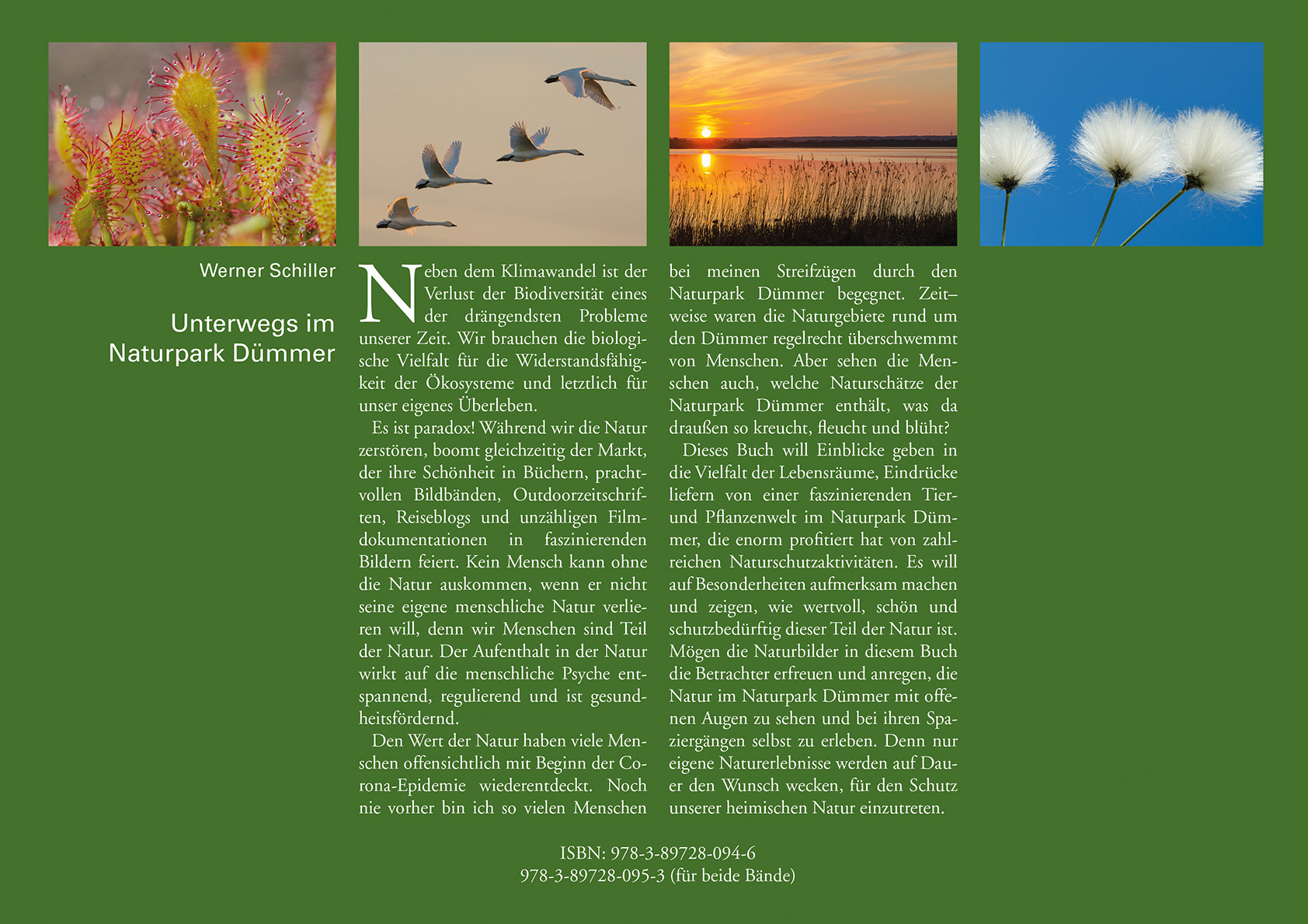 Werner Schiller

Unterwegs im Naturpark Dümmer

Neben dem Klimawandel ist der Verlust der Biodiversität eines der drängendsten Probleme unserer Zeit. Wir brauchen die biologische Vielfalt für die Widerstandsfähigkeit der Ökosysteme und letztlich für unser eigenes Überleben.

Es ist paradox! Während wir die Natur zerstören, boomt gleichzeitig der Markt, der ihre Schönheit in Büchern, prachtvollen Bildbänden, Outdoorzeitschriften, Reiseblogs und unzähligen Filmdokumentationen in faszinierenden Bildern feiert. Kein Mensch kann ohne die Natur auskommen, wenn er nicht seine eigene menschliche Natur verlieren will, denn wir Menschen sind Teil der Natur. Der Aufenthalt in der Natur wirkt auf die menschliche Psyche entspannend, regulierend und ist gesundheitsfördernd.

Den Wert der Natur haben viele Menschen offensichtlich mit Beginn der Corona-Epidemie wiederentdeckt. Noch nie vorher bin ich so vielen Menschen bei meinen Streifzügen durch den Naturpark Dümmer begegnet. Zeit–weise waren die Naturgebiete rund um den Dümmer regelrecht überschwemmt von Menschen. Aber sehen die Menschen auch, welche Naturschätze der Naturpark Dümmer enthält, was da draußen so kreucht, fleucht und blüht?

Dieses Buch will Einblicke geben in die Vielfalt der Lebensräume, Eindrücke liefern von einer faszinierenden Tier- und Pflanzenwelt im Naturpark Dümmer, die enorm profitiert hat von zahlreichen Naturschutzaktivitäten. Es will auf Besonderheiten aufmerksam machen und zeigen, wie wertvoll, schön und schutzbedürftig dieser Teil der Natur ist. Mögen die Naturbilder in diesem Buch die Betrachter erfreuen und anregen, die Natur im Naturpark Dümmer mit offenen Augen zu sehen und bei ihren Spaziergängen selbst zu erleben. Denn nur eigene Naturerlebnisse werden auf Dauer den Wunsch wecken, für den Schutz unserer heimischen Natur einzutreten.

ISBN: 978-3-89728-094-6
978-3-89728-095-3 (für beide Bände)